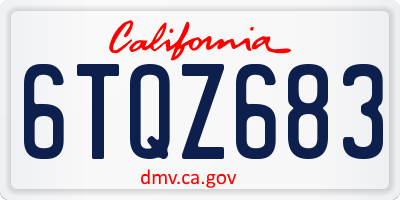 California

6TQZ683

dmv.ca.gov